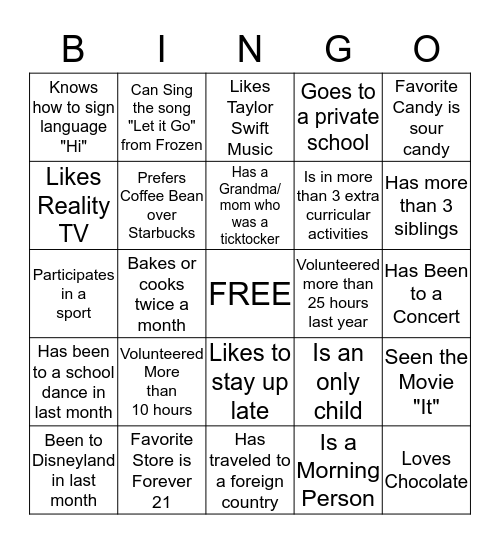 | B | I | N | G | O |
|---|---|---|---|---|
| Knows how to sign language "Hi" | Can Sing the song "Let it Go" from Frozen | Likes Taylor Swift Music | Goes to a private school | Favorite Candy is sour candy |
| Likes Reality TV | Prefers Coffee Bean over Starbucks | Has a Grandma/ mom who was a ticktocker | Is in more than 3 extra curricular activities | Has more than 3 siblings |
| Participates in a sport | Bakes or cooks twice a month | FREE | Volunteered more than 25 hours last year | Has Been to a Concert |
| Has been to a school dance in last month | Volunteered More than 10 hours | Likes to stay up late | Is an only child | Seen the Movie "It" |
| Been to Disneyland in last month | Favorite Store is Forever 21 | Has traveled to a foreign country | Is a Morning Person | Loves Chocolate |